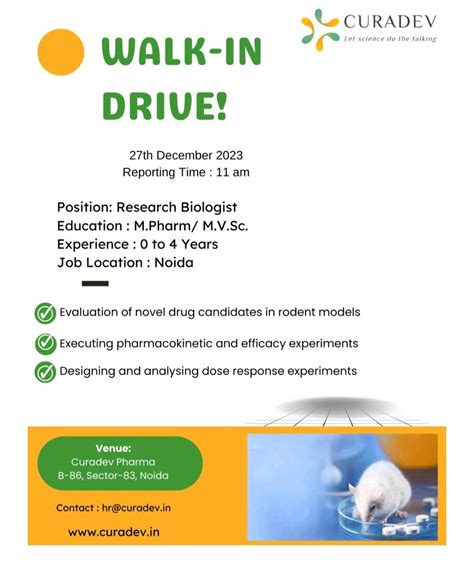 CURADEV
Let science do the talking

WALK-IN DRIVE!

27th December 2023
Reporting Time : 11 am

Position: Research Biologist
Education : M.Pharm/ M.V.Sc.
Experience : 0 to 4 Years
Job Location : Noida

Evaluation of novel drug candidates in rodent models
Executing pharmacokinetic and efficacy experiments
Designing and analysing dose response experiments

Venue:
Curadev Pharma
B-86, Sector-83, Noida

Contact : hr@curadev.in

www.curadev.in